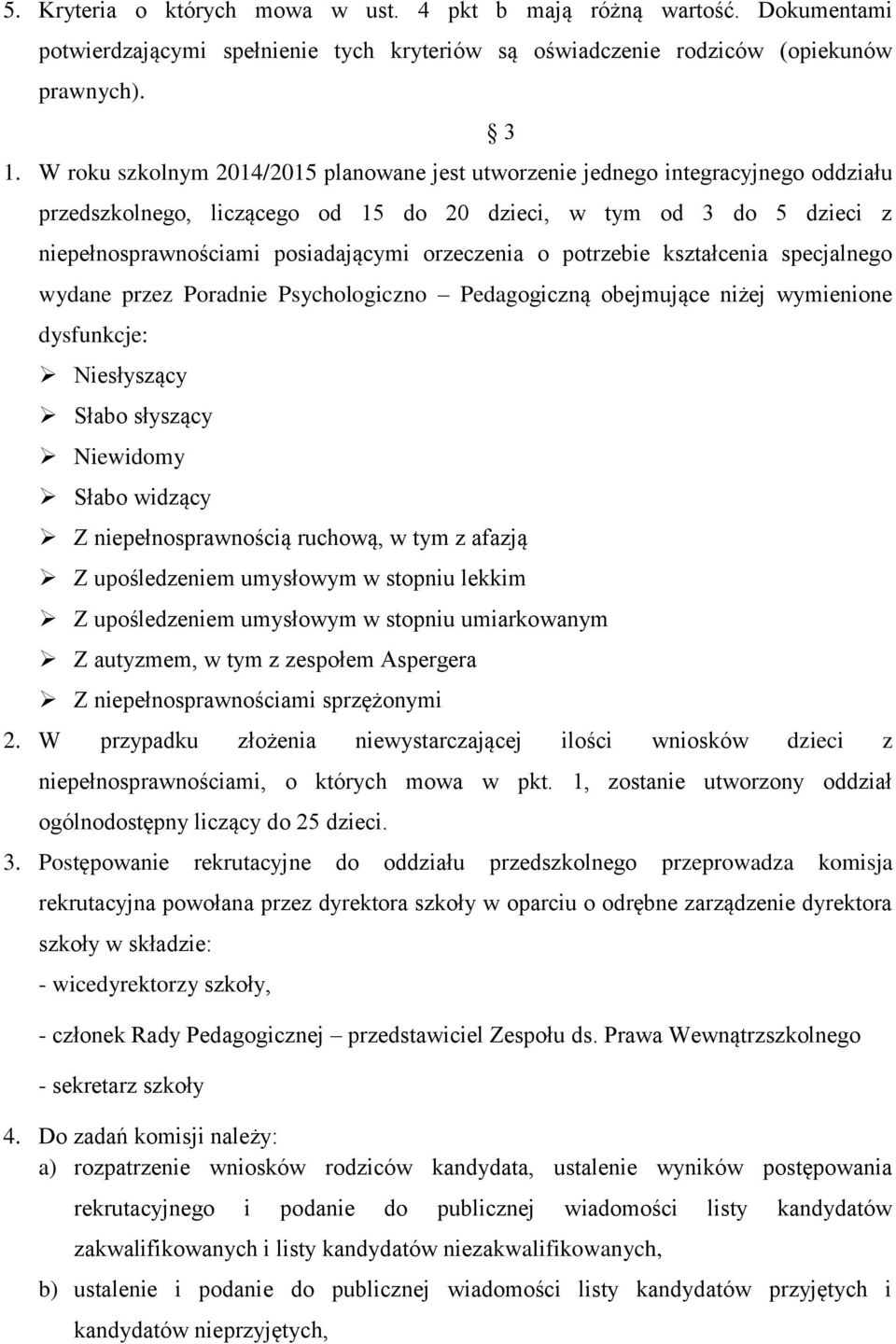 5. Kryteria o których mowa w ust. 4 pkt b mają różną wartość. Dokumentami potwierdzającymi spełnienie tych kryteriów są oświadczenie rodziców (opiekunów prawnych).

§ 3

1. W roku szkolnym 2014/2015 planowane jest utworzenie jednego integracyjnego oddziału przedszkolnego, liczącego od 15 do 20 dzieci, w tym od 3 do 5 dzieci z niepełnosprawnościami posiadającymi orzeczenia o potrzebie kształcenia specjalnego wydane przez Poradnie Psychologiczno – Pedagogiczną obejmujące niżej wymienione dysfunkcje:
➢ Niesłyszący
➢ Słabo słyszący
➢ Niewidomy
➢ Słabo widzący
➢ Z niepełnosprawnością ruchową, w tym z afazją
➢ Z upośledzeniem umysłowym w stopniu lekkim
➢ Z upośledzeniem umysłowym w stopniu umiarkowanym
➢ Z autyzmem, w tym z zespołem Aspergera
➢ Z niepełnosprawnościami sprzężonymi
2. W przypadku złożenia niewystarczającej ilości wniosków dzieci z niepełnosprawnościami, o których mowa w pkt. 1, zostanie utworzony oddział ogólnodostępny liczący do 25 dzieci.
3. Postępowanie rekrutacyjne do oddziału przedszkolnego przeprowadza komisja rekrutacyjna powołana przez dyrektora szkoły w oparciu o odrębne zarządzenie dyrektora szkoły w składzie:
- wicedyrektorzy szkoły,
- członek Rady Pedagogicznej – przedstawiciel Zespołu ds. Prawa Wewnątrzszkolnego
- sekretarz szkoły
4. Do zadań komisji należy:
a) rozpatrzenie wniosków rodziców kandydata, ustalenie wyników postępowania rekrutacyjnego i podanie do publicznej wiadomości listy kandydatów zakwalifikowanych i listy kandydatów niezakwalifikowanych,
b) ustalenie i podanie do publicznej wiadomości listy kandydatów przyjętych i kandydatów nieprzyjętych,